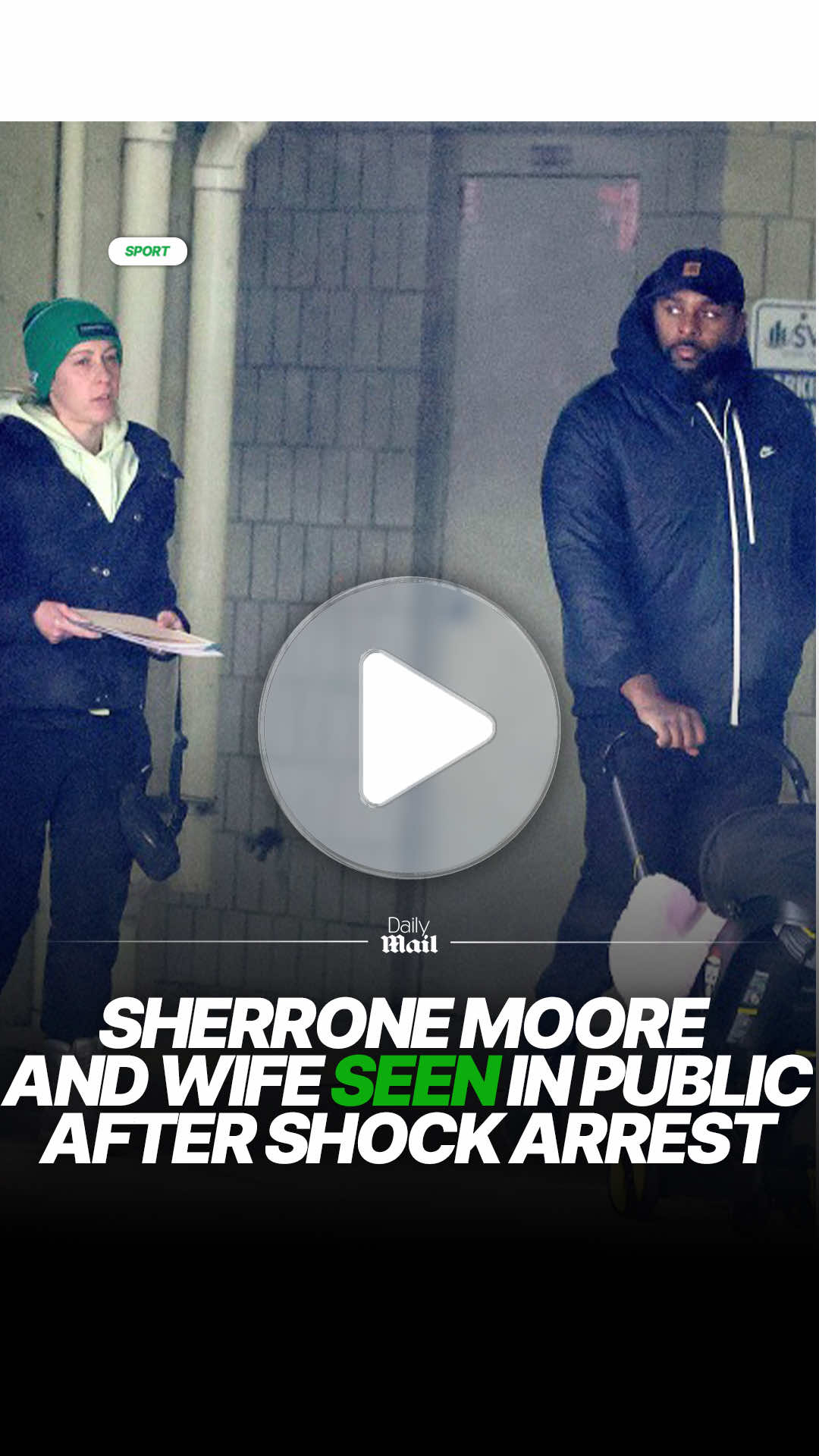 SPORT

Daily Mail

SHERRONE MOORE AND WIFE SEEN IN PUBLIC AFTER SHOCK ARREST